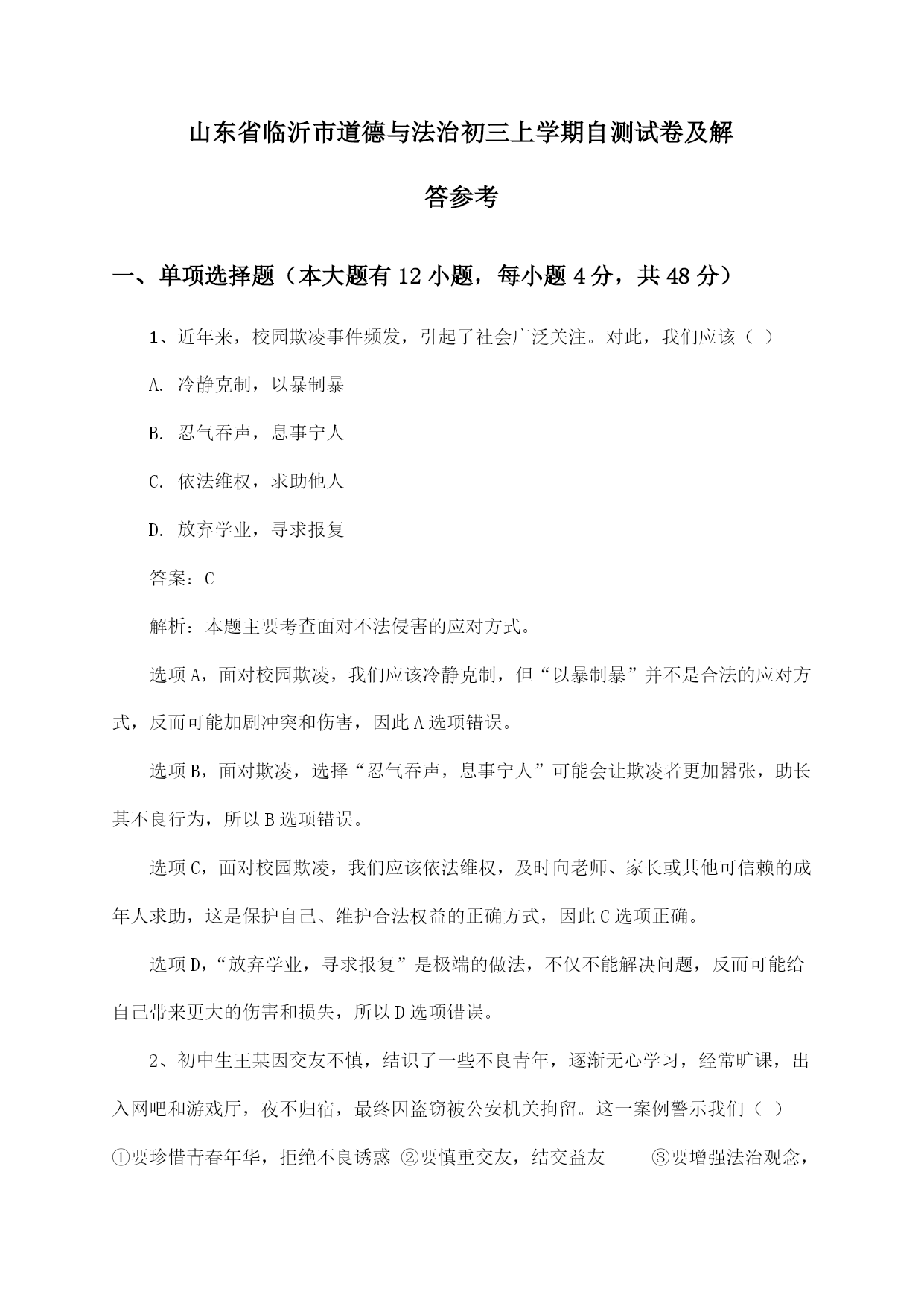 山东省临沂市道德与法治初三上学期自测试卷及解答参考

一、单项选择题（本大题有 12 小题，每小题 4 分，共 48 分）

1、近年来，校园欺凌事件频发，引起了社会广泛关注。对此，我们应该（ ）

A. 冷静克制，以暴制暴

B. 忍气吞声，息事宁人

C. 依法维权，求助他人

D. 放弃学业，寻求报复

答案：C

解析：本题主要考查面对不法侵害的应对方式。

选项 A，面对校园欺凌，我们应该冷静克制，但“以暴制暴”并不是合法的应对方式，反而可能加剧冲突和伤害，因此 A 选项错误。

选项 B，面对欺凌，选择“忍气吞声，息事宁人”可能会让欺凌者更加嚣张，助长其不良行为，所以 B 选项错误。

选项 C，面对校园欺凌，我们应该依法维权，及时向老师、家长或其他可信赖的成年人求助，这是保护自己、维护合法权益的正确方式，因此 C 选项正确。

选项 D，“放弃学业，寻求报复”是极端的做法，不仅不能解决问题，反而可能给自己带来更大的伤害和损失，所以 D 选项错误。

2、初中生王某因交友不慎，结识了一些不良青年，逐渐无心学习，经常旷课，出入网吧和游戏厅，夜不归宿，最终因盗窃被公安机关拘留。这一案例警示我们（ ）

①要珍惜青春年华，拒绝不良诱惑 ②要慎重交友，结交益友 ③要增强法治观念，